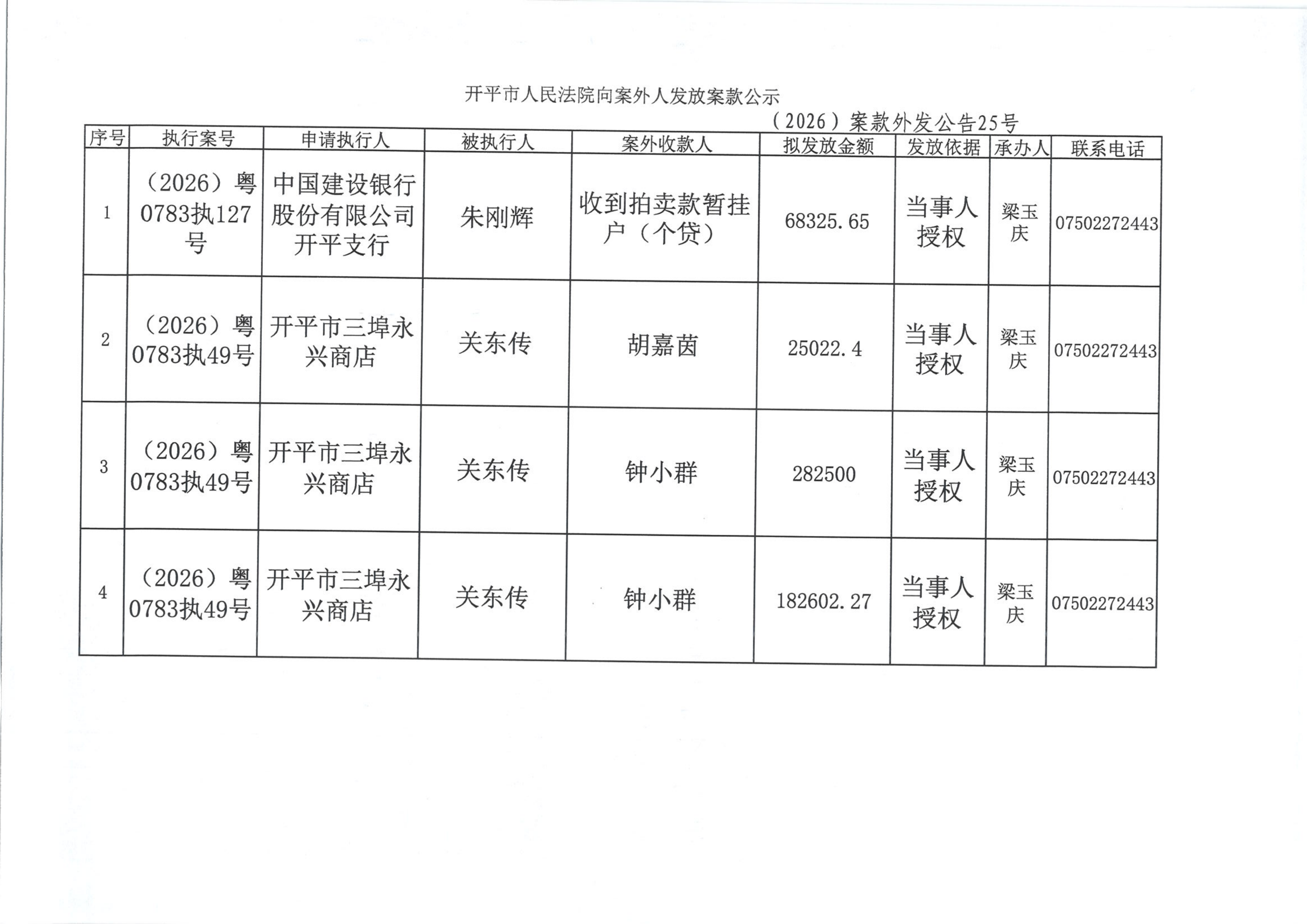 开平市人民法院向案外人发放案款公示

（2026）案款外发公告25号

| 序号 | 执行案号 | 申请执行人 | 被执行人 | 案外收款人 | 拟发放金额 | 发放依据 | 承办人 | 联系电话 |
|---|---|---|---|---|---|---|---|---|
| 1 | （2026）粤0783执127号 | 中国建设银行股份有限公司开平支行 | 朱刚辉 | 收到拍卖款暂挂户（个贷） | 68325.65 | 当事人授权 | 梁玉庆 | 07502272443 |
| 2 | （2026）粤0783执49号 | 开平市三埠永兴商店 | 关东传 | 胡嘉茵 | 25022.4 | 当事人授权 | 梁玉庆 | 07502272443 |
| 3 | （2026）粤0783执49号 | 开平市三埠永兴商店 | 关东传 | 钟小群 | 282500 | 当事人授权 | 梁玉庆 | 07502272443 |
| 4 | （2026）粤0783执49号 | 开平市三埠永兴商店 | 关东传 | 钟小群 | 182602.27 | 当事人授权 | 梁玉庆 | 07502272443 |